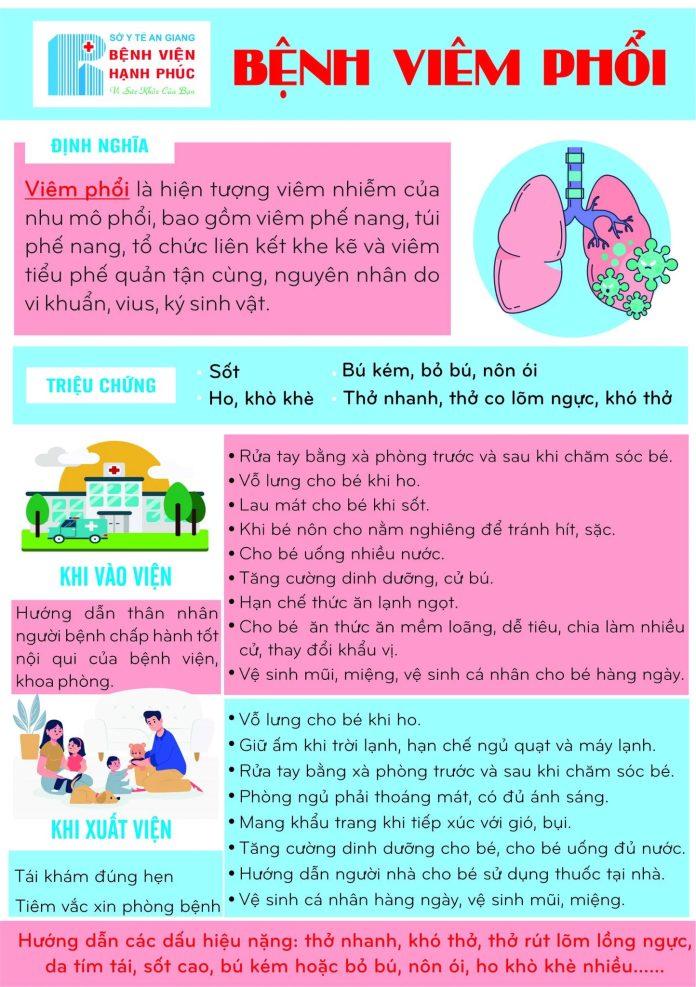 SỞ Y TẾ AN GIANG
BỆNH VIỆN HẠNH PHÚC
Vì Sức Khỏe Của Bạn

BỆNH VIÊM PHỔI

ĐỊNH NGHĨA

Viêm phổi là hiện tượng viêm nhiễm của nhu mô phổi, bao gồm viêm phế nang, túi phế nang, tổ chức liên kết khe kẽ và viêm tiểu phế quản tận cùng, nguyên nhân do vi khuẩn, vius, ký sinh vật.

TRIỆU CHỨNG

• Sốt
• Ho, khò khè
• Bú kém, bỏ bú, nôn ói
• Thở nhanh, thở co lõm ngực, khó thở

KHI VÀO VIỆN

Hướng dẫn thân nhân người bệnh chấp hành tốt nội qui của bệnh viện, khoa phòng.

• Rửa tay bằng xà phòng trước và sau khi chăm sóc bé.
• Vỗ lưng cho bé khi ho.
• Lau mát cho bé khi sốt.
• Khi bé nôn cho nằm nghiêng để tránh hít, sặc.
• Cho bé uống nhiều nước.
• Tăng cường dinh dưỡng, cử bú.
• Hạn chế thức ăn lạnh ngọt.
• Cho bé ăn thức ăn mềm loãng, dễ tiêu, chia làm nhiều cử, thay đổi khẩu vị.
• Vệ sinh mũi, miệng, vệ sinh cá nhân cho bé hàng ngày.

KHI XUẤT VIỆN

Tái khám đúng hẹn
Tiêm vắc xin phòng bệnh

• Vỗ lưng cho bé khi ho.
• Giữ ấm khi trời lạnh, hạn chế ngủ quạt và máy lạnh.
• Rửa tay bằng xà phòng trước và sau khi chăm sóc bé.
• Phòng ngủ phải thoáng mát, có đủ ánh sáng.
• Mang khẩu trang khi tiếp xúc với gió, bụi.
• Tăng cường dinh dưỡng cho bé, cho bé uống đủ nước.
• Hướng dẫn người nhà cho bé sử dụng thuốc tại nhà.
• Vệ sinh cá nhân hàng ngày, vệ sinh mũi, miệng.

Hướng dẫn các dấu hiệu nặng: thở nhanh, khó thở, thở rút lõm lồng ngực, da tím tái, sốt cao, bú kém hoặc bỏ bú, nôn ói, ho khò khè nhiều......